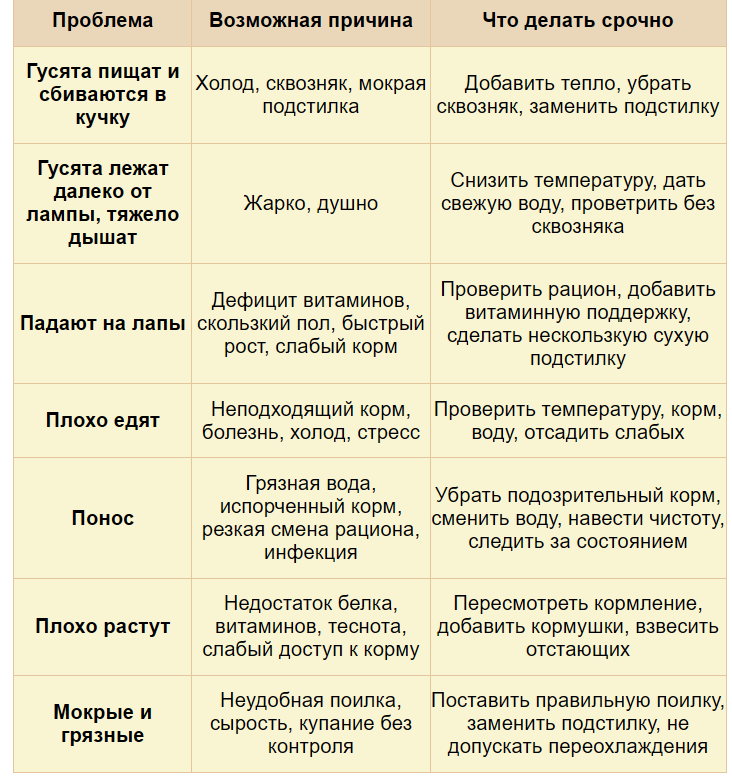 | Проблема | Возможная причина | Что делать срочно |
|---|---|---|
| Гусята пищат и сбиваются в кучку | Холод, сквозняк, мокрая подстилка | Добавить тепло, убрать сквозняк, заменить подстилку |
| Гусята лежат далеко от лампы, тяжело дышат | Жарко, душно | Снизить температуру, дать свежую воду, проветрить без сквозняка |
| Падают на лапы | Дефицит витаминов, скользкий пол, быстрый рост, слабый корм | Проверить рацион, добавить витаминную поддержку, сделать нескользкую сухую подстилку |
| Плохо едят | Неподходящий корм, болезнь, холод, стресс | Проверить температуру, корм, воду, отсадить слабых |
| Понос | Грязная вода, испорченный корм, резкая смена рациона, инфекция | Убрать подозрительный корм, сменить воду, навести чистоту, следить за состоянием |
| Плохо растут | Недостаток белка, витаминов, теснота, слабый доступ к корму | Пересмотреть кормление, добавить кормушки, взвесить отстающих |
| Мокрые и грязные | Неудобная поилка, сырость, купание без контроля | Поставить правильную поилку, заменить подстилку, не допускать переохлаждения |